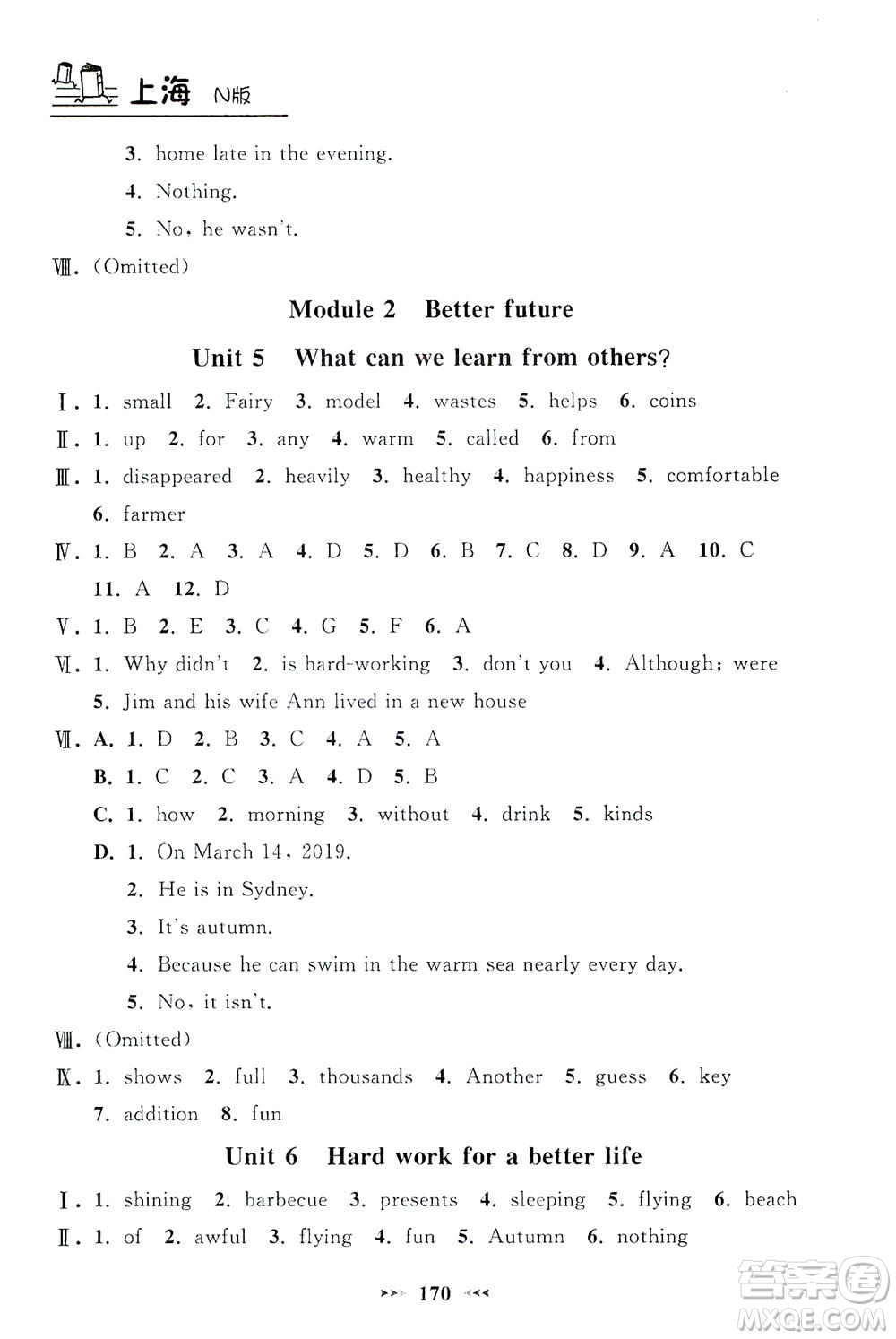 上海 N版

3. home late in the evening.

4. Nothing.

5. No, he wasn't.

Ⅷ. (Omitted)

Module 2 Better future

Unit 5 What can we learn from others?

Ⅰ. 1. small 2. Fairy 3. model 4. wastes 5. helps 6. coins

Ⅱ. 1. up 2. for 3. any 4. warm 5. called 6. from

Ⅲ. 1. disappeared 2. heavily 3. healthy 4. happiness 5. comfortable 6. farmer

Ⅳ. 1. B 2. A 3. A 4. D 5. D 6. B 7. C 8. D 9. A 10. C 11. A 12. D

Ⅴ. 1. B 2. E 3. C 4. G 5. F 6. A

Ⅵ. 1. Why didn't 2. is hard-working 3. don't you 4. Although; were 5. Jim and his wife Ann lived in a new house

Ⅶ. A. 1. D 2. B 3. C 4. A 5. A

B. 1. C 2. C 3. A 4. D 5. B

C. 1. how 2. morning 3. without 4. drink 5. kinds

D. 1. On March 14, 2019.

2. He is in Sydney.

3. It's autumn.

4. Because he can swim in the warm sea nearly every day.

5. No, it isn't.

Ⅷ. (Omitted)

Ⅸ. 1. shows 2. full 3. thousands 4. Another 5. guess 6. key 7. addition 8. fun

Unit 6 Hard work for a better life

Ⅰ. 1. shining 2. barbecue 3. presents 4. sleeping 5. flying 6. beach

Ⅱ. 1. of 2. awful 3. flying 4. fun 5. Autumn 6. nothing

170

答案圈 MXQE.COM